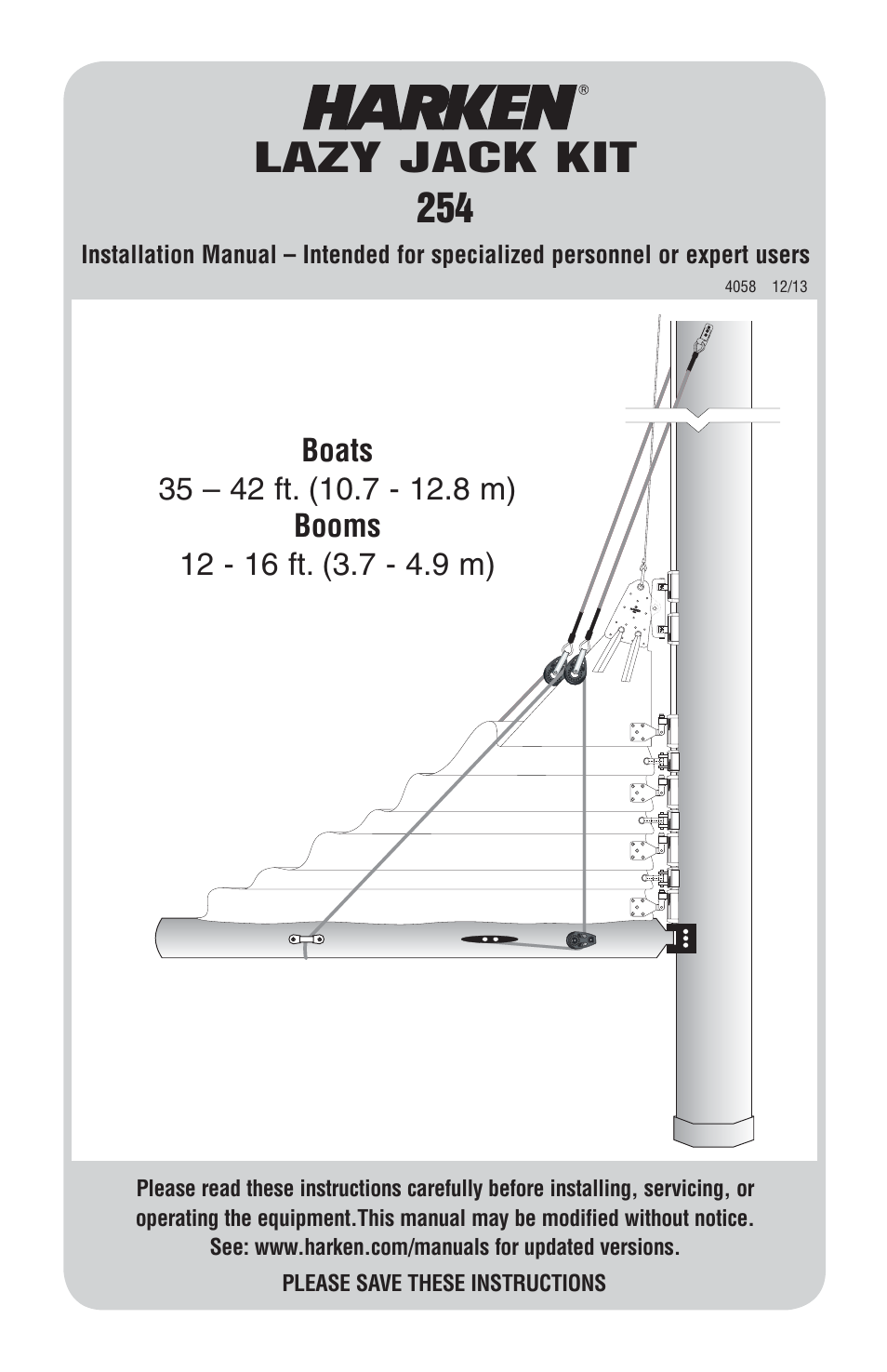 HARKEN®
LAZY JACK KIT
254

Installation Manual – Intended for specialized personnel or expert users

4058 12/13

Boats
35 – 42 ft. (10.7 - 12.8 m)
Booms
12 - 16 ft. (3.7 - 4.9 m)

Please read these instructions carefully before installing, servicing, or operating the equipment.This manual may be modified without notice. See: www.harken.com/manuals for updated versions.

PLEASE SAVE THESE INSTRUCTIONS